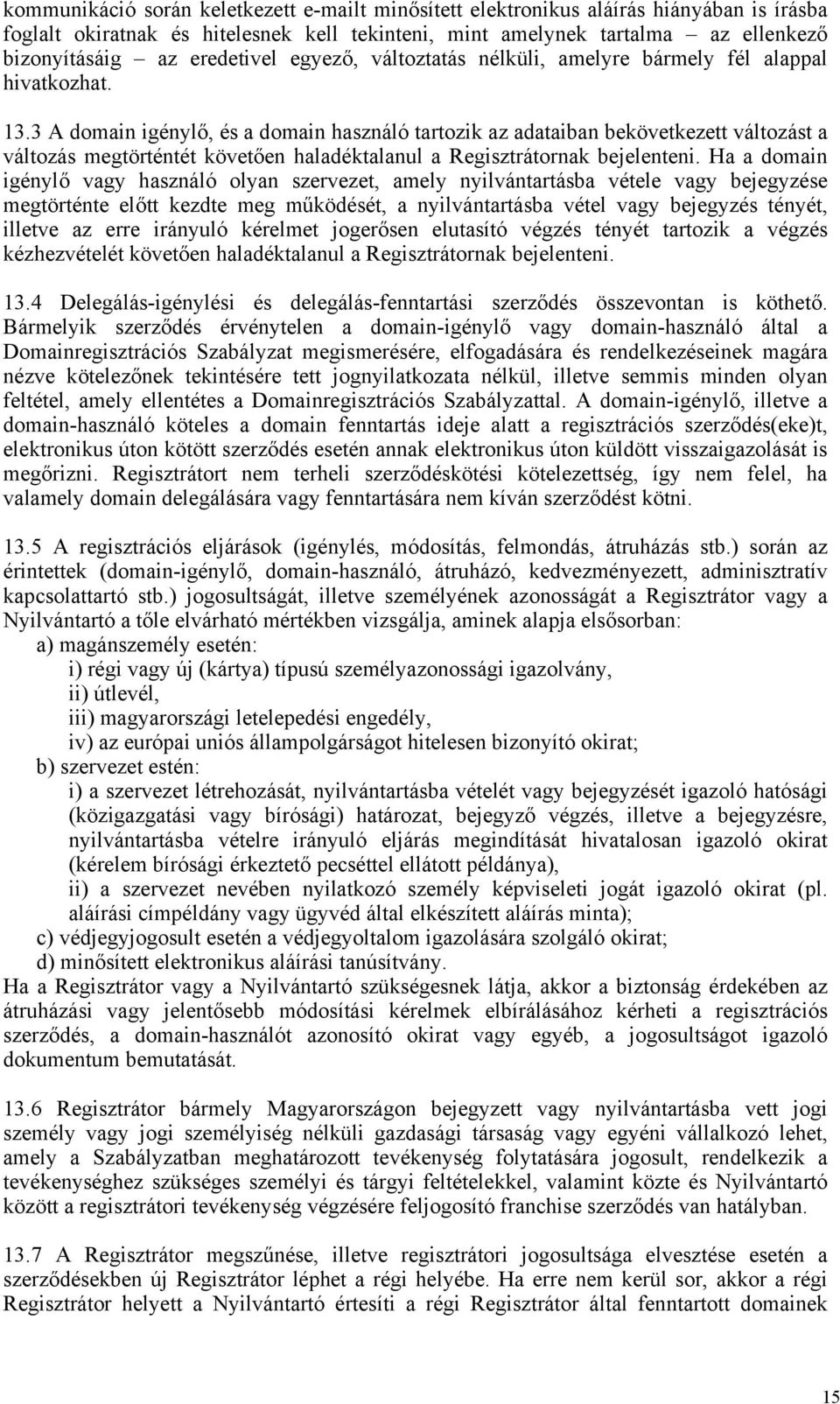 kommunikáció során keletkezett e-mailt minősített elektronikus aláírás hiányában is írásba foglalt okiratnak és hitelesnek kell tekinteni, mint amelynek tartalma – az ellenkező bizonyításáig – az eredetivel egyező, változtatás nélküli, amelyre bármely fél alappal hivatkozhat.

13.3 A domain igénylő, és a domain használó tartozik az adataiban bekövetkezett változást a változás megtörténtét követően haladéktalanul a Regisztrátornak bejelenteni. Ha a domain igénylő vagy használó olyan szervezet, amely nyilvántartásba vétele vagy bejegyzése megtörténte előtt kezdte meg működését, a nyilvántartásba vétel vagy bejegyzés tényét, illetve az erre irányuló kérelmet jogerősen elutasító végzés tényét tartozik a végzés kézhezvételét követően haladéktalanul a Regisztrátornak bejelenteni.

13.4 Delegálás-igénylési és delegálás-fenntartási szerződés összevontan is köthető. Bármelyik szerződés érvénytelen a domain-igénylő vagy domain-használó által a Domainregisztrációs Szabályzat megismerésére, elfogadására és rendelkezéseinek magára nézve kötelezőnek tekintésére tett jognyilatkozata nélkül, illetve semmis minden olyan feltétel, amely ellentétes a Domainregisztrációs Szabályzattal. A domain-igénylő, illetve a domain-használó köteles a domain fenntartás ideje alatt a regisztrációs szerződés(eke)t, elektronikus úton kötött szerződés esetén annak elektronikus úton küldött visszaigazolását is megőrizni. Regisztrátort nem terheli szerződéskötési kötelezettség, így nem felel, ha valamely domain delegálására vagy fenntartására nem kíván szerződést kötni.

13.5 A regisztrációs eljárások (igénylés, módosítás, felmondás, átruházás stb.) során az érintettek (domain-igénylő, domain-használó, átruházó, kedvezményezett, adminisztratív kapcsolattartó stb.) jogosultságát, illetve személyének azonosságát a Regisztrátor vagy a Nyilvántartó a tőle elvárható mértékben vizsgálja, aminek alapja elsősorban:
a) magánszemély esetén:
i) régi vagy új (kártya) típusú személyazonossági igazolvány,
ii) útlevél,
iii) magyarországi letelepedési engedély,
iv) az európai uniós állampolgárságot hitelesen bizonyító okirat;
b) szervezet estén:
i) a szervezet létrehozását, nyilvántartásba vételét vagy bejegyzését igazoló hatósági (közigazgatási vagy bírósági) határozat, bejegyző végzés, illetve a bejegyzésre, nyilvántartásba vételre irányuló eljárás megindítását hivatalosan igazoló okirat (kérelem bírósági érkeztető pecséttel ellátott példánya),
ii) a szervezet nevében nyilatkozó személy képviseleti jogát igazoló okirat (pl. aláírási címpéldány vagy ügyvéd által elkészített aláírás minta);
c) védjegyjogosult esetén a védjegyoltalom igazolására szolgáló okirat;
d) minősített elektronikus aláírási tanúsítvány.
Ha a Regisztrátor vagy a Nyilvántartó szükségesnek látja, akkor a biztonság érdekében az átruházási vagy jelentősebb módosítási kérelmek elbírálásához kérheti a regisztrációs szerződés, a domain-használót azonosító okirat vagy egyéb, a jogosultságot igazoló dokumentum bemutatását.

13.6 Regisztrátor bármely Magyarországon bejegyzett vagy nyilvántartásba vett jogi személy vagy jogi személyiség nélküli gazdasági társaság vagy egyéni vállalkozó lehet, amely a Szabályzatban meghatározott tevékenység folytatására jogosult, rendelkezik a tevékenységhez szükséges személyi és tárgyi feltételekkel, valamint közte és Nyilvántartó között a regisztrátori tevékenység végzésére feljogosító franchise szerződés van hatályban.

13.7 A Regisztrátor megszűnése, illetve regisztrátori jogosultsága elvesztése esetén a szerződésekben új Regisztrátor léphet a régi helyébe. Ha erre nem kerül sor, akkor a régi Regisztrátor helyett a Nyilvántartó értesíti a régi Regisztrátor által fenntartott domainek

15